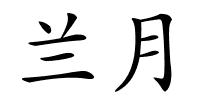 兰月